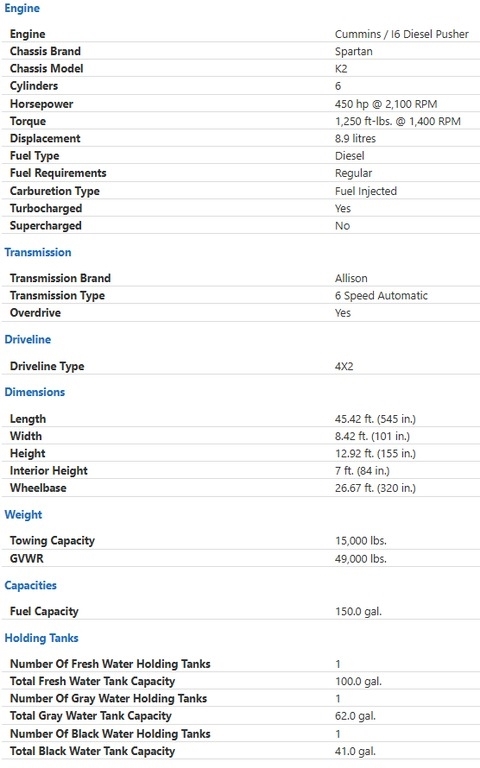 Engine

| | |
|---|---|
| Engine | Cummins / I6 Diesel Pusher |
| Chassis Brand | Spartan |
| Chassis Model | K2 |
| Cylinders | 6 |
| Horsepower | 450 hp @ 2,100 RPM |
| Torque | 1,250 ft-lbs. @ 1,400 RPM |
| Displacement | 8.9 litres |
| Fuel Type | Diesel |
| Fuel Requirements | Regular |
| Carburetion Type | Fuel Injected |
| Turbocharged | Yes |
| Supercharged | No |

Transmission

| | |
|---|---|
| Transmission Brand | Allison |
| Transmission Type | 6 Speed Automatic |
| Overdrive | Yes |

Driveline

| | |
|---|---|
| Driveline Type | 4X2 |

Dimensions

| | |
|---|---|
| Length | 45.42 ft. (545 in.) |
| Width | 8.42 ft. (101 in.) |
| Height | 12.92 ft. (155 in.) |
| Interior Height | 7 ft. (84 in.) |
| Wheelbase | 26.67 ft. (320 in.) |

Weight

| | |
|---|---|
| Towing Capacity | 15,000 lbs. |
| GVWR | 49,000 lbs. |

Capacities

| | |
|---|---|
| Fuel Capacity | 150.0 gal. |

Holding Tanks

| | |
|---|---|
| Number Of Fresh Water Holding Tanks | 1 |
| Total Fresh Water Tank Capacity | 100.0 gal. |
| Number Of Gray Water Holding Tanks | 1 |
| Total Gray Water Tank Capacity | 62.0 gal. |
| Number Of Black Water Holding Tanks | 1 |
| Total Black Water Tank Capacity | 41.0 gal. |